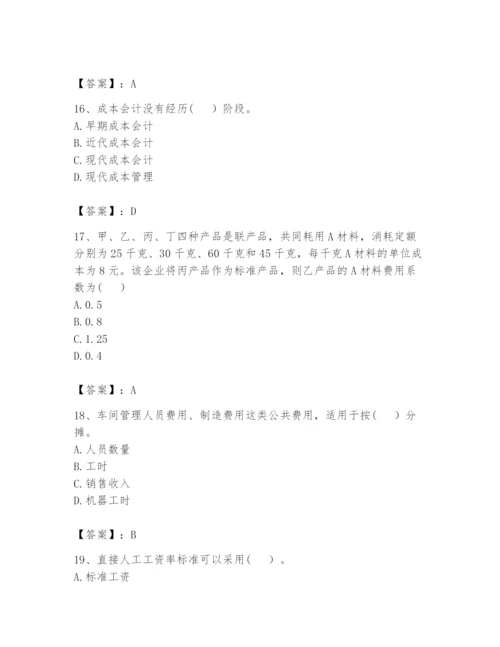 【答案】：A

16、成本会计没有经历(　　)阶段。
A. 早期成本会计
B. 近代成本会计
C. 现代成本会计
D. 现代成本管理

【答案】：D

17、甲、乙、丙、丁四种产品是联产品，共同耗用A材料，消耗定额分别为25千克、30千克、60千克和45千克，每千克A材料的单位成本为8元。该企业将丙产品作为标准产品，则乙产品的A材料费用系数为(　　)
A. 0.5
B. 0.8
C. 1.25
D. 0.4

【答案】：A

18、车间管理人员费用、制造费用这类公共费用，适用于按(　　)分摊。
A. 人员数量
B. 工时
C. 销售收入
D. 机器工时

【答案】：B

19、直接人工工资率标准可以采用(　　)。
A. 标准工资